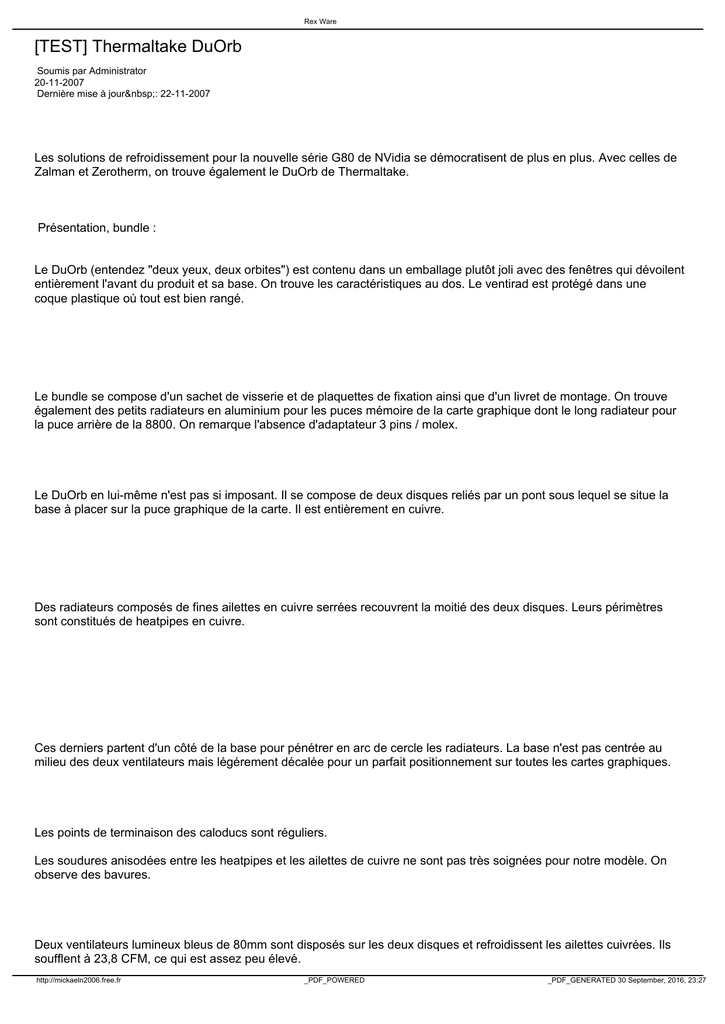 Rex Ware

[TEST] Thermaltake DuOrb

Soumis par Administrator
20-11-2007
Dernière mise à jour&nbsp;: 22-11-2007

Les solutions de refroidissement pour la nouvelle série G80 de NVidia se démocratisent de plus en plus. Avec celles de Zalman et Zerotherm, on trouve également le DuOrb de Thermaltake.

Présentation, bundle :

Le DuOrb (entendez "deux yeux, deux orbites") est contenu dans un emballage plutôt joli avec des fenêtres qui dévoilent entièrement l'avant du produit et sa base. On trouve les caractéristiques au dos. Le ventirad est protégé dans une coque plastique où tout est bien rangé.

Le bundle se compose d'un sachet de visserie et de plaquettes de fixation ainsi que d'un livret de montage. On trouve également des petits radiateurs en aluminium pour les puces mémoire de la carte graphique dont le long radiateur pour la puce arrière de la 8800. On remarque l'absence d'adaptateur 3 pins / molex.

Le DuOrb en lui-même n'est pas si imposant. Il se compose de deux disques reliés par un pont sous lequel se situe la base à placer sur la puce graphique de la carte. Il est entièrement en cuivre.

Des radiateurs composés de fines ailettes en cuivre serrées recouvrent la moitié des deux disques. Leurs périmètres sont constitués de heatpipes en cuivre.

Ces derniers partent d'un côté de la base pour pénétrer en arc de cercle les radiateurs. La base n'est pas centrée au milieu des deux ventilateurs mais légèrement décalée pour un parfait positionnement sur toutes les cartes graphiques.

Les points de terminaison des caloducs sont réguliers.

Les soudures anisodées entre les heatpipes et les ailettes de cuivre ne sont pas très soignées pour notre modèle. On observe des bavures.

Deux ventilateurs lumineux bleus de 80mm sont disposés sur les deux disques et refroidissent les ailettes cuivrées. Ils soufflent à 23,8 CFM, ce qui est assez peu élevé.

http://mickaeln2006.free.fr _PDF_POWERED _PDF_GENERATED 30 September, 2016, 23:27